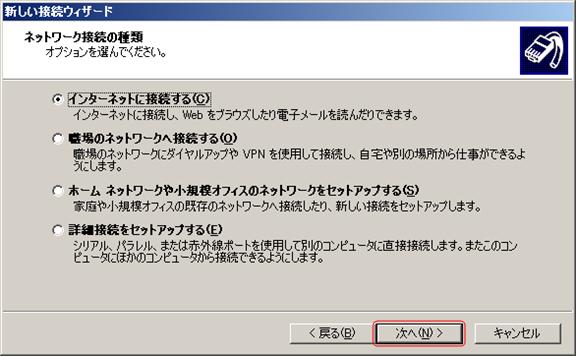 新しい接続ウィザード

ネットワーク接続の種類
オプションを選んでください。

インターネットに接続する(C)
インターネットに接続し、Web をブラウズしたり電子メールを読んだりできます。

職場のネットワークへ接続する(O)
職場のネットワークにダイヤルアップや VPN を使用して接続し、自宅や別の場所から仕事ができるようにします。

ホーム ネットワークや小規模オフィスのネットワークをセットアップする(S)
家庭や小規模オフィスの既存のネットワークへ接続したり、新しい接続をセットアップします。

詳細接続をセットアップする(E)
シリアル、パラレル、または赤外線ポートを使用して別のコンピュータに直接接続します。またこのコンピュータにほかのコンピュータから接続できるようにします。

< 戻る(B)
次へ(N) >
キャンセル